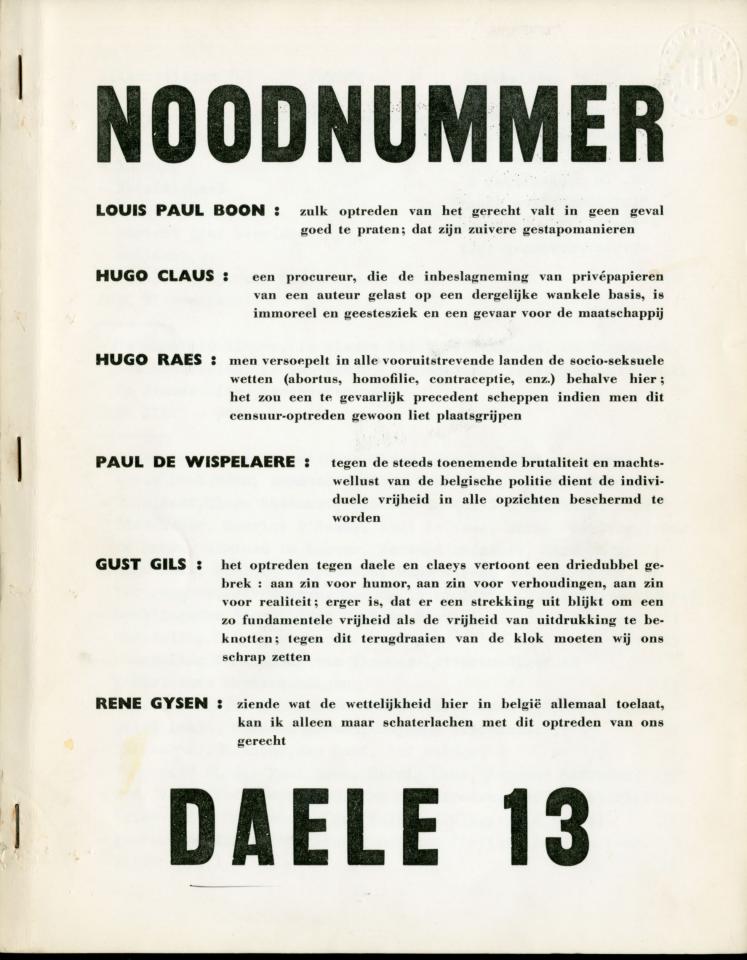 NOODNUMMER

LOUIS PAUL BOON : zulk optreden van het gerecht valt in geen geval goed te praten; dat zijn zuivere gestapomanieren

HUGO CLAUS : een procureur, die de inbeslagneming van privépapieren van een auteur gelast op een dergelijke wankele basis, is immoreel en geestesziek en een gevaar voor de maatschappij

HUGO RAES : men versoepelt in alle vooruitstrevende landen de socio-seksuele wetten (abortus, homofilie, contraceptie, enz.) behalve hier; het zou een te gevaarlijk precedent scheppen indien men dit censuur-optreden gewoon liet plaatsgrijpen

PAUL DE WISPELAERE : tegen de steeds toenemende brutaliteit en machtswellust van de belgische politie dient de individuele vrijheid in alle opzichten beschermd te worden

GUST GILS : het optreden tegen daele en claeys vertoont een driedubbel gebrek : aan zin voor humor, aan zin voor verhoudingen, aan zin voor realiteit; erger is, dat er een strekking uit blijkt om een zo fundamentele vrijheid als de vrijheid van uitdrukking te beknotten; tegen dit terugdraaien van de klok moeten wij ons schrap zetten

RENE GYSEN : ziende wat de wettelijkheid hier in belgië allemaal toelaat, kan ik alleen maar schaterlachen met dit optreden van ons gerecht

DAELE 13